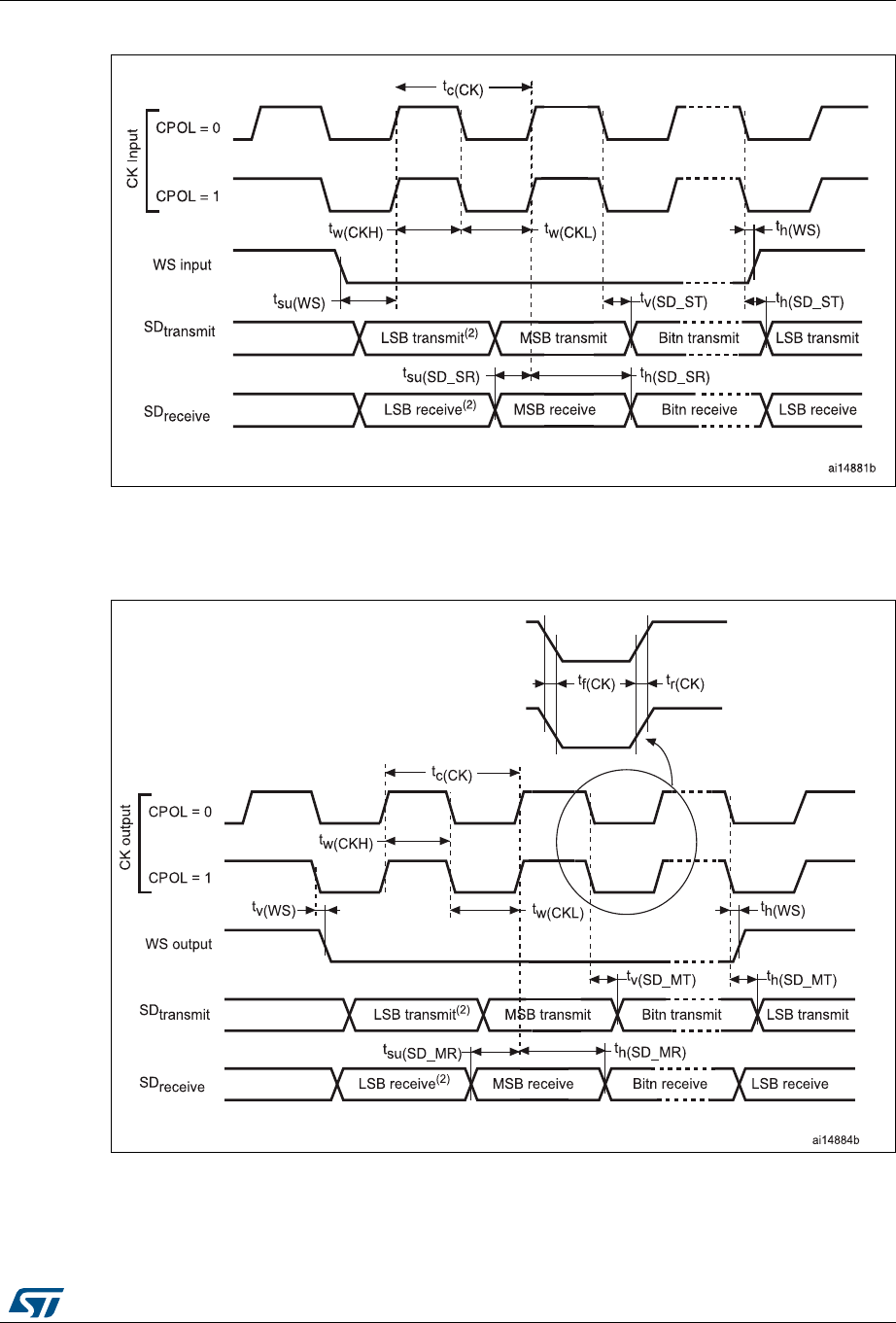 $t_{c(CK)}$

CK Input

CPOL = 0

CPOL = 1

$t_{w(CKH)}$

$t_{w(CKL)}$

$t_{h(WS)}$

WS input

$t_{su(WS)}$

$t_{v(SD\_ST)}$

$t_{h(SD\_ST)}$

$SD_{transmit}$

LSB transmit$^{(2)}$

MSB transmit

Bitn transmit

LSB transmit

$t_{su(SD\_SR)}$

$t_{h(SD\_SR)}$

$SD_{receive}$

LSB receive$^{(2)}$

MSB receive

Bitn receive

LSB receive

ai14881b

$t_{f(CK)}$

$t_{r(CK)}$

$t_{c(CK)}$

CK output

CPOL = 0

$t_{w(CKH)}$

CPOL = 1

$t_{v(WS)}$

$t_{w(CKL)}$

$t_{h(WS)}$

WS output

$t_{v(SD\_MT)}$

$t_{h(SD\_MT)}$

$SD_{transmit}$

LSB transmit$^{(2)}$

MSB transmit

Bitn transmit

LSB transmit

$t_{su(SD\_MR)}$

$t_{h(SD\_MR)}$

$SD_{receive}$

LSB receive$^{(2)}$

MSB receive

Bitn receive

LSB receive

ai14884b